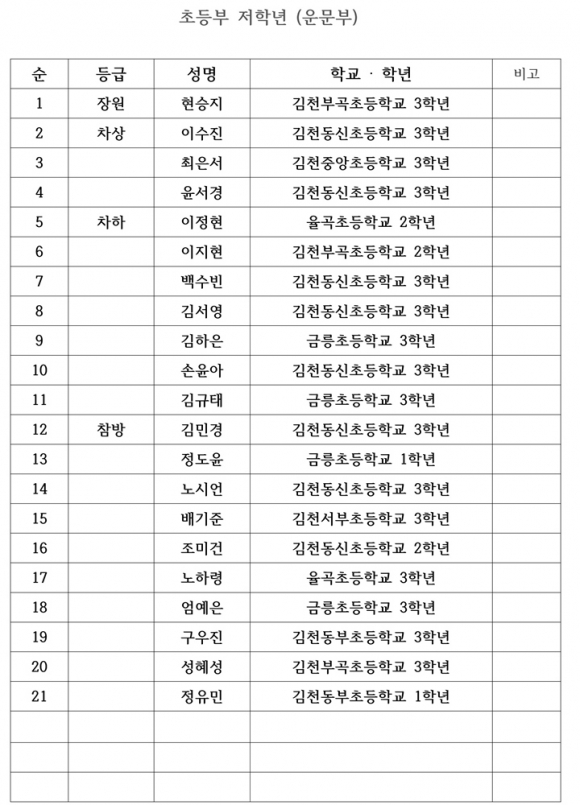 초등부 저학년 (운문부)

| 순 | 등급 | 성명 | 학교 · 학년 | 비고 |
|---|---|---|---|---|
| 1 | 장원 | 현승지 | 김천부곡초등학교 3학년 | |
| 2 | 차상 | 이수진 | 김천동신초등학교 3학년 | |
| 3 | | 최은서 | 김천중앙초등학교 3학년 | |
| 4 | | 윤서경 | 김천동신초등학교 3학년 | |
| 5 | 차하 | 이정현 | 율곡초등학교 2학년 | |
| 6 | | 이지현 | 김천부곡초등학교 2학년 | |
| 7 | | 백수빈 | 김천동신초등학교 3학년 | |
| 8 | | 김서영 | 김천동신초등학교 3학년 | |
| 9 | | 김하은 | 금릉초등학교 3학년 | |
| 10 | | 손윤아 | 김천동신초등학교 3학년 | |
| 11 | | 김규태 | 금릉초등학교 3학년 | |
| 12 | 참방 | 김민경 | 김천동신초등학교 3학년 | |
| 13 | | 정도윤 | 금릉초등학교 1학년 | |
| 14 | | 노시언 | 김천동신초등학교 3학년 | |
| 15 | | 배기준 | 김천서부초등학교 3학년 | |
| 16 | | 조미건 | 김천동신초등학교 2학년 | |
| 17 | | 노하령 | 율곡초등학교 3학년 | |
| 18 | | 엄예은 | 금릉초등학교 3학년 | |
| 19 | | 구우진 | 김천동부초등학교 3학년 | |
| 20 | | 성혜성 | 김천부곡초등학교 3학년 | |
| 21 | | 정유민 | 김천동부초등학교 1학년 | |
| | | | | |
| | | | | |
| | | | | |